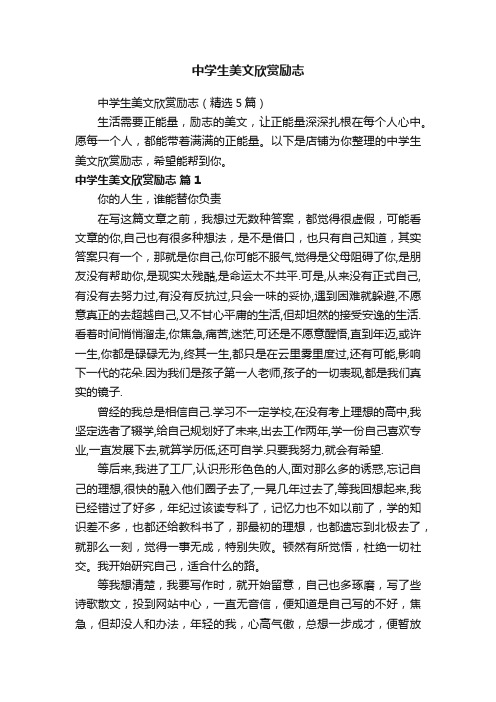 中学生美文欣赏励志

中学生美文欣赏励志（精选5篇）

生活需要正能量，励志的美文，让正能量深深扎根在每个人心中。愿每一个人，都能带着满满的正能量。以下是店铺为你整理的中学生美文欣赏励志，希望能帮到你。

中学生美文欣赏励志 篇1

你的人生，谁能替你负责

在写这篇文章之前，我想过无数种答案，都觉得很虚假，可能看文章的你,自己也有很多种想法，是不是借口，也只有自己知道，其实答案只有一个，那就是你自己,你可能不服气,觉得是父母阻碍了你,是朋友没有帮助你,是现实太残酷,是命运太不共平.可是,从来没有正式自己,有没有去努力过,有没有反抗过,只会一味的妥协,遇到困难就躲避,不愿意真正的去超越自己,又不甘心平庸的生活,但却坦然的接受安逸的生活.看着时间悄悄溜走,你焦急,痛苦,迷茫,可还是不愿意醒悟,直到年迈,或许一生,你都是碌碌无为,终其一生,都只是在云里雾里度过,还有可能,影响下一代的花朵.因为我们是孩子第一人老师,孩子的一切表现,都是我们真实的镜子.

曾经的我总是相信自己.学习不一定学校,在没有考上理想的高中,我坚定选者了辍学,给自己规划好了未来,出去工作两年,学一份自己喜欢专业,一直发展下去,就算学历低,还可自学.只要我努力,就会有希望.

等后来,我进了工厂,认识形形色色的人,面对那么多的诱惑,忘记自己的理想,很快的融入他们圈子去了,一晃几年过去了,等我回想起来,我已经错过了好多，年纪过该读专科了，记忆力也不如以前了，学的知识差不多，也都还给教科书了，那最初的理想，也都遗忘到北极去了，就那么一刻，觉得一事无成，特别失败。顿然有所觉悟，杜绝一切社交。我开始研究自己，适合什么的路。

等我想清楚，我要写作时，就开始留意，自己也多琢磨，写了些诗歌散文，投到网站中心，一直无音信，便知道是自己写的不好，焦急，但却没人和办法，年轻的我，心高气傲，总想一步成才，便暂放